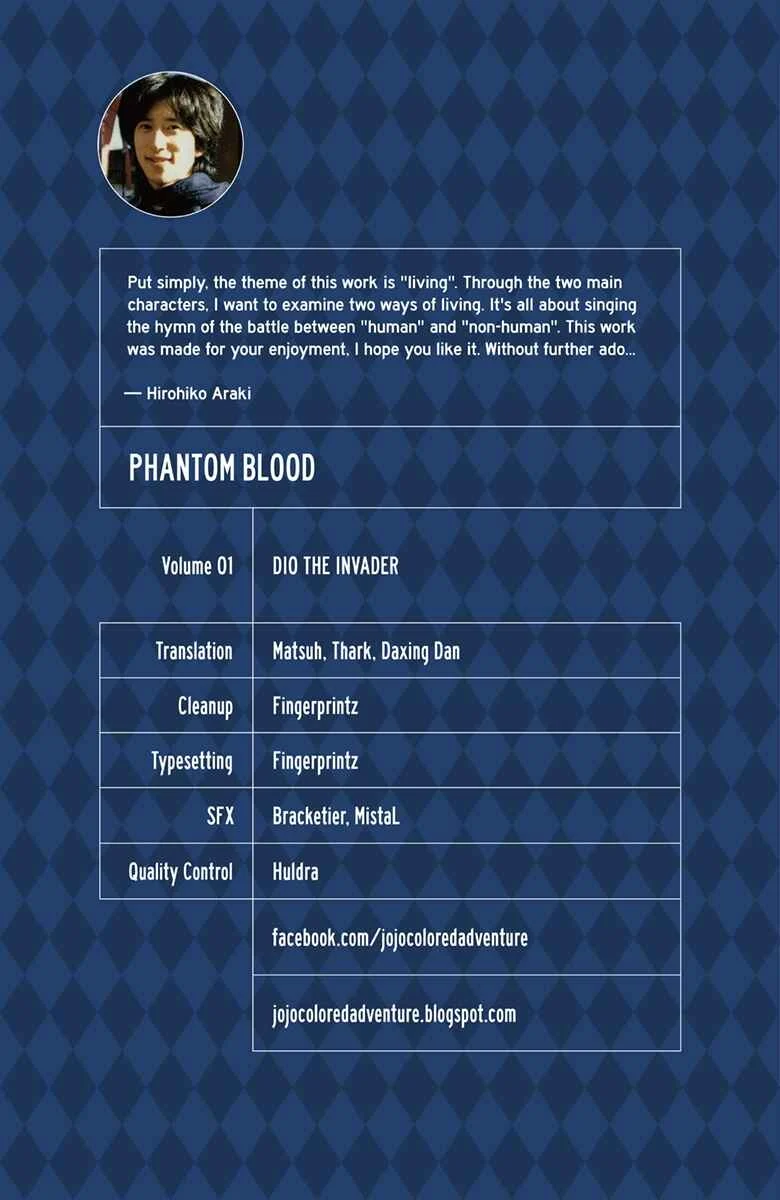 Put simply, the theme of this work is "living". Through the two main characters, I want to examine two ways of living. It's all about singing the hymn of the battle between "human" and "non-human". This work was made for your enjoyment, I hope you like it. Without further ado...

— Hirohiko Araki

PHANTOM BLOOD

Volume 01
DIO THE INVADER

Translation
Matsuh, Thark, Daxing Dan

Cleanup
Fingerprintz

Typesetting
Fingerprintz

SFX
Bracketier, MistaL

Quality Control
Huldra

facebook.com/jojocoloredadventure

jojocoloredadventure.blogspot.com